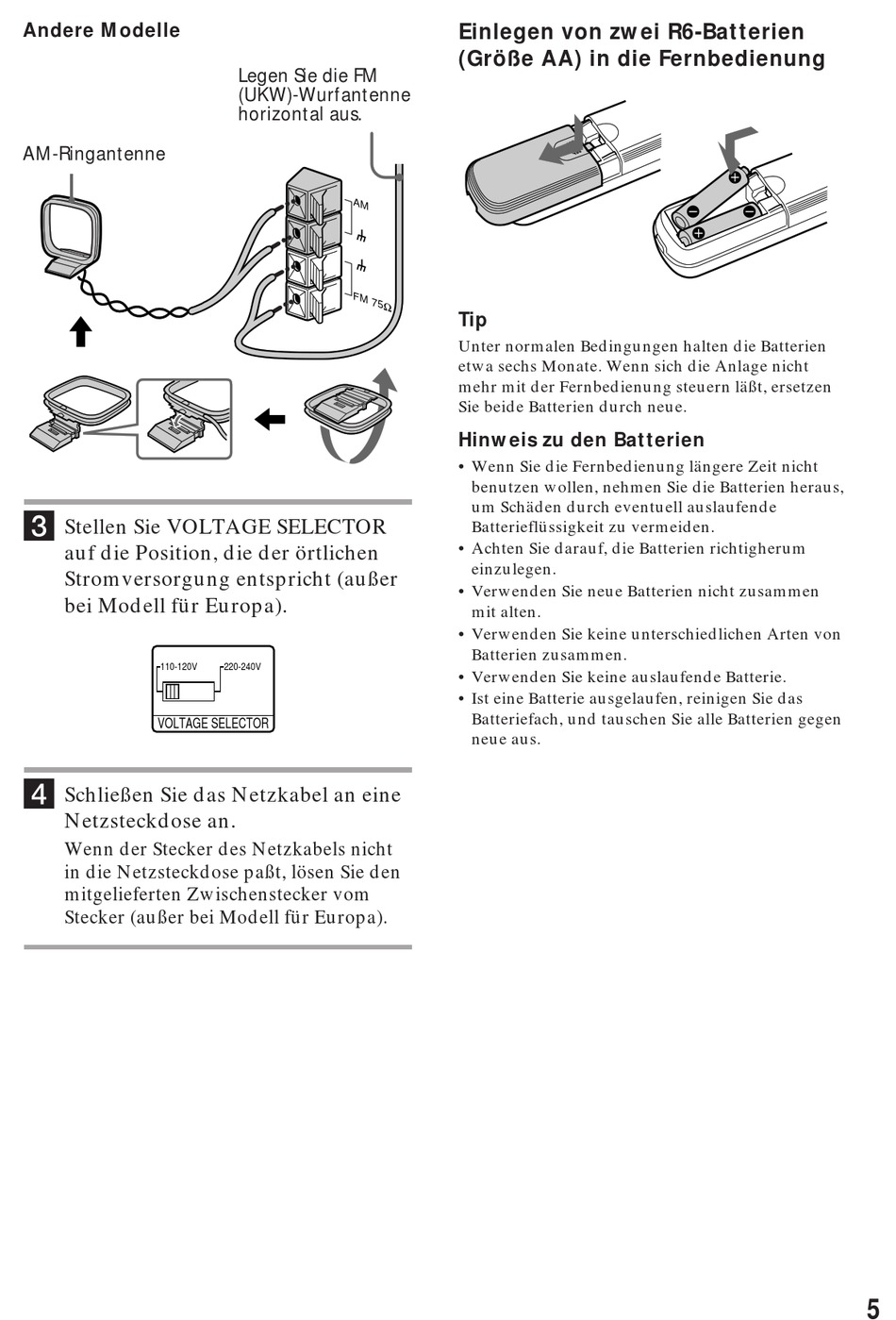 Andere Modelle

Legen Sie die FM (UKW)-Wurfantenne horizontal aus.

AM-Ringantenne

AM

FM 75Ω

3 Stellen Sie VOLTAGE SELECTOR auf die Position, die der örtlichen Stromversorgung entspricht (außer bei Modell für Europa).

110-120V 220-240V

VOLTAGE SELECTOR

4 Schließen Sie das Netzkabel an eine Netzsteckdose an.

Wenn der Stecker des Netzkabels nicht in die Netzsteckdose paßt, lösen Sie den mitgelieferten Zwischenstecker vom Stecker (außer bei Modell für Europa).

Einlegen von zwei R6-Batterien (Größe AA) in die Fernbedienung

Tip

Unter normalen Bedingungen halten die Batterien etwa sechs Monate. Wenn sich die Anlage nicht mehr mit der Fernbedienung steuern läßt, ersetzen Sie beide Batterien durch neue.

Hinweis zu den Batterien

• Wenn Sie die Fernbedienung längere Zeit nicht benutzen wollen, nehmen Sie die Batterien heraus, um Schäden durch eventuell auslaufende Batterieflüssigkeit zu vermeiden.
• Achten Sie darauf, die Batterien richtigherum einzulegen.
• Verwenden Sie neue Batterien nicht zusammen mit alten.
• Verwenden Sie keine unterschiedlichen Arten von Batterien zusammen.
• Verwenden Sie keine auslaufende Batterie.
• Ist eine Batterie ausgelaufen, reinigen Sie das Batteriefach, und tauschen Sie alle Batterien gegen neue aus.

5